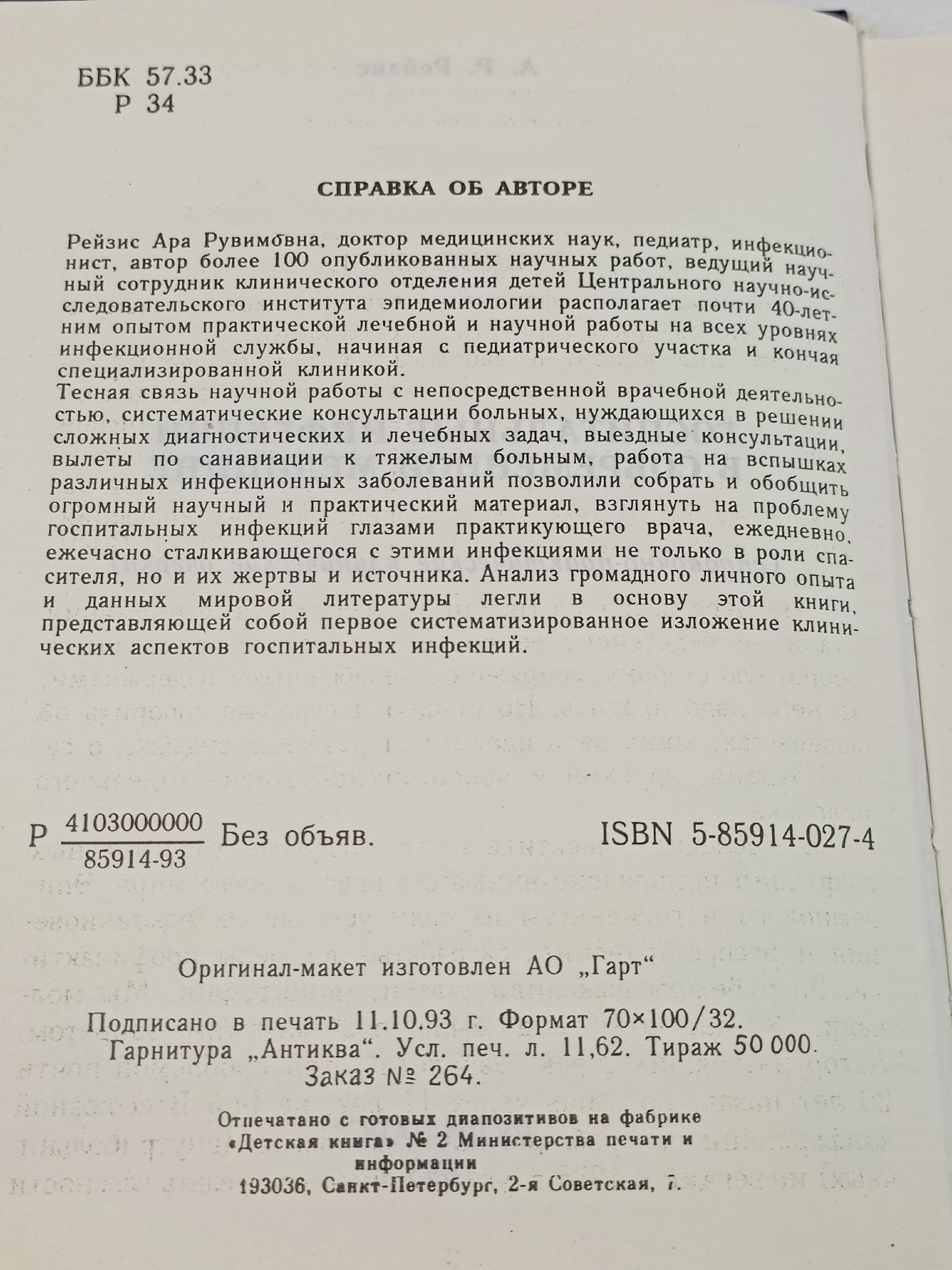 ББК 57.33
Р 34

СПРАВКА ОБ АВТОРЕ

Рейзис Ара Рувимовна, доктор медицинских наук, педиатр, инфекционист, автор более 100 опубликованных научных работ, ведущий научный сотрудник клинического отделения детей Центрального научно-исследовательского института эпидемиологии располагает почти 40-летним опытом практической лечебной и научной работы на всех уровнях инфекционной службы, начиная с педиатрического участка и кончая специализированной клиникой.

Тесная связь научной работы с непосредственной врачебной деятельностью, систематические консультации больных, нуждающихся в решении сложных диагностических и лечебных задач, выездные консультации, вылеты по санавиации к тяжелым больным, работа на вспышках различных инфекционных заболеваний позволили собрать и обобщить огромный научный и практический материал, взглянуть на проблему госпитальных инфекций глазами практикующего врача, ежедневно, ежечасно сталкивающегося с этими инфекциями не только в роли спасителя, но и их жертвы и источника. Анализ громадного личного опыта и данных мировой литературы легли в основу этой книги, представляющей собой первое систематизированное изложение клинических аспектов госпитальных инфекций.

Р $\frac{4103000000}{85914-93}$ Без объяв.

ISBN 5-85914-027-4

Оригинал-макет изготовлен АО „Гарт“

Подписано в печать 11.10.93 г. Формат 70×100/32.
Гарнитура „Антиква“. Усл. печ. л. 11,62. Тираж 50 000.
Заказ № 264.

Отпечатано с готовых диапозитивов на фабрике «Детская книга» № 2 Министерства печати и информации
193036, Санкт-Петербург, 2-я Советская, 7.